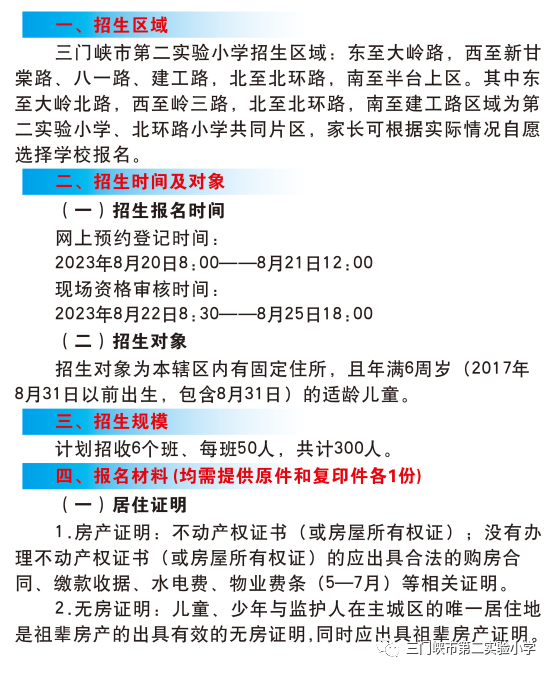 一、招生区域

三门峡市第二实验小学招生区域：东至大岭路，西至新甘棠路、八一路、建工路，北至北环路，南至半台上区。其中东至大岭北路，西至岭三路，北至北环路，南至建工路区域为第二实验小学、北环路小学共同片区，家长可根据实际情况自愿选择学校报名。

二、招生时间及对象

（一）招生报名时间

网上预约登记时间：

2023年8月20日8：00——8月21日12：00

现场资格审核时间：

2023年8月22日8：30——8月25日18：00

（二）招生对象

招生对象为本辖区内有固定住所，且年满6周岁（2017年8月31日以前出生，包含8月31日）的适龄儿童。

三、招生规模

计划招收6个班、每班50人，共计300人。

四、报名材料（均需提供原件和复印件各1份）

（一）居住证明

1.房产证明：不动产权证书（或房屋所有权证）；没有办理不动产权证书（或房屋所有权证）的应出具合法的购房合同、缴款收据、水电费、物业费条（5—7月）等相关证明。

2.无房证明：儿童、少年与监护人在主城区的唯一居住地是祖辈房产的出具有效的无房证明，同时应出具祖辈房产证明。

三门峡市第二实验小学